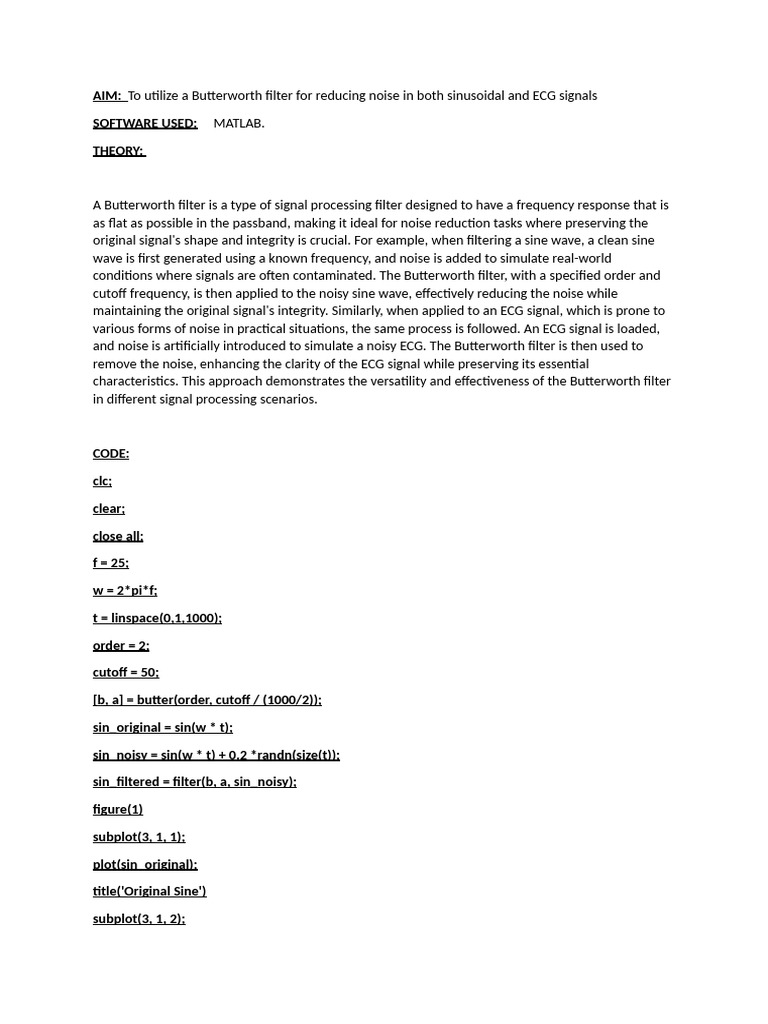 AIM: To utilize a Butterworth filter for reducing noise in both sinusoidal and ECG signals

SOFTWARE USED: MATLAB.

THEORY:

A Butterworth filter is a type of signal processing filter designed to have a frequency response that is as flat as possible in the passband, making it ideal for noise reduction tasks where preserving the original signal's shape and integrity is crucial. For example, when filtering a sine wave, a clean sine wave is first generated using a known frequency, and noise is added to simulate real-world conditions where signals are often contaminated. The Butterworth filter, with a specified order and cutoff frequency, is then applied to the noisy sine wave, effectively reducing the noise while maintaining the original signal's integrity. Similarly, when applied to an ECG signal, which is prone to various forms of noise in practical situations, the same process is followed. An ECG signal is loaded, and noise is artificially introduced to simulate a noisy ECG. The Butterworth filter is then used to remove the noise, enhancing the clarity of the ECG signal while preserving its essential characteristics. This approach demonstrates the versatility and effectiveness of the Butterworth filter in different signal processing scenarios.

CODE:

clc;

clear;

close all;

f = 25;

w = 2*pi*f;

t = linspace(0,1,1000);

order = 2;

cutoff = 50;

[b, a] = butter(order, cutoff / (1000/2));

sin_original = sin(w * t);

sin_noisy = sin(w * t) + 0.2 *randn(size(t));

sin_filtered = filter(b, a, sin_noisy);

figure(1)

subplot(3, 1, 1);

plot(sin_original);

title('Original Sine')

subplot(3, 1, 2);